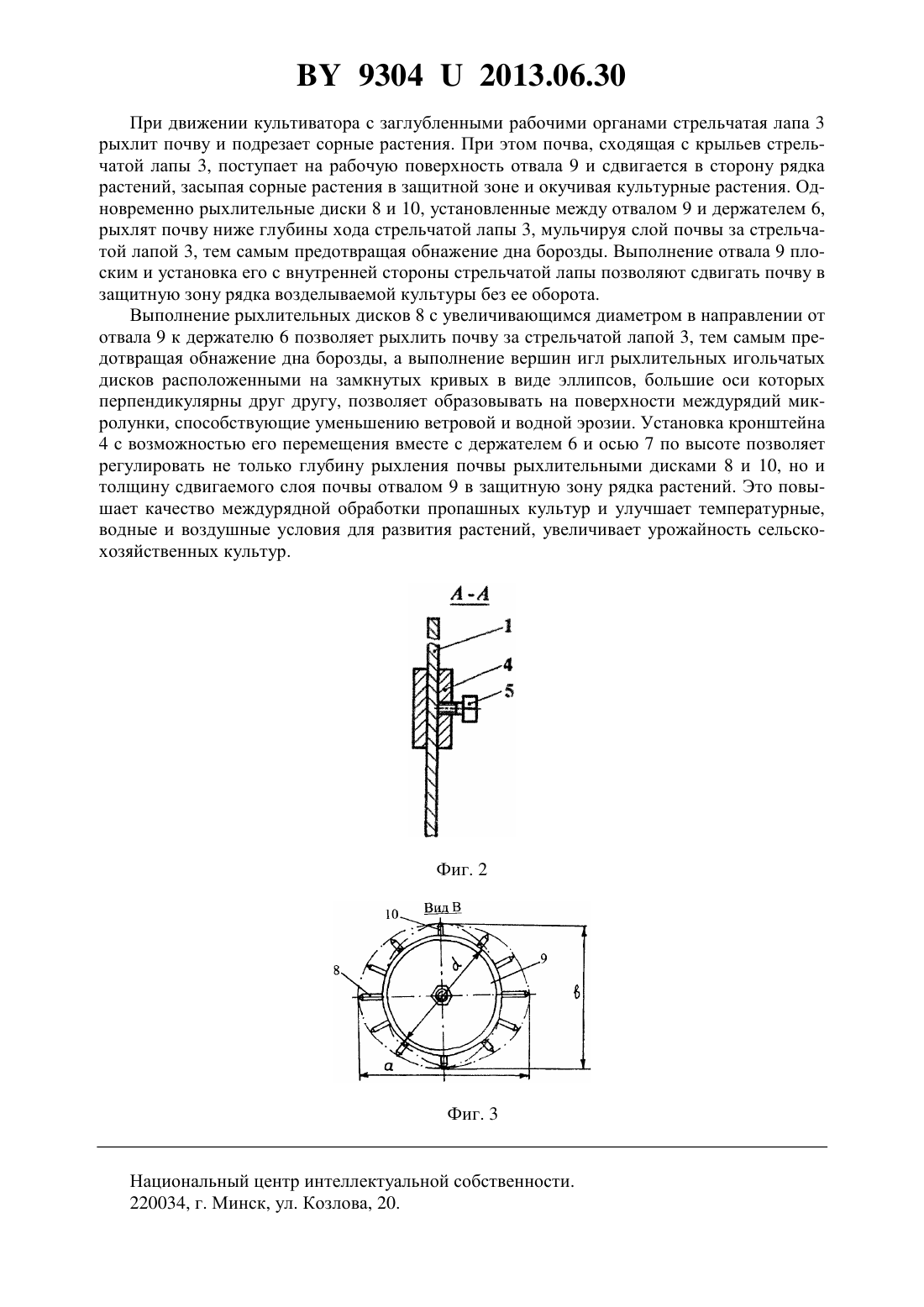 BY 9304 U 2013.06.30

При движении культиватора с заглубленными рабочими органами стрельчатая лапа 3 рыхлит почву и подрезает сорные растения. При этом почва, сходящая с крыльев стрельчатой лапы 3, поступает на рабочую поверхность отвала 9 и сдвигается в сторону рядка растений, засыпая сорные растения в защитной зоне и окучивая культурные растения. Одновременно рыхлительные диски 8 и 10, установленные между отвалом 9 и держателем 6, рыхлят почву ниже глубины хода стрельчатой лапы 3, мульчируя слой почвы за стрельчатой лапой 3, тем самым предотвращая обнажение дна борозды. Выполнение отвала 9 плоским и установка его с внутренней стороны стрельчатой лапы позволяют сдвигать почву в защитную зону рядка возделываемой культуры без ее оборота.

Выполнение рыхлительных дисков 8 с увеличивающимся диаметром в направлении от отвала 9 к держателю 6 позволяет рыхлить почву за стрельчатой лапой 3, тем самым предотвращая обнажение дна борозды, а выполнение вершин игл рыхлительных игольчатых дисков расположенными на замкнутых кривых в виде эллипсов, большие оси которых перпендикулярны друг другу, позволяет образовывать на поверхности междурядий микролунки, способствующие уменьшению ветровой и водной эрозии. Установка кронштейна 4 с возможностью его перемещения вместе с держателем 6 и осью 7 по высоте позволяет регулировать не только глубину рыхления почвы рыхлительными дисками 8 и 10, но и толщину сдвигаемого слоя почвы отвалом 9 в защитную зону рядка растений. Это повышает качество междурядной обработки пропашных культур и улучшает температурные, водные и воздушные условия для развития растений, увеличивает урожайность сельскохозяйственных культур.

А-А
1
4
5

Фиг. 2

Вид В
10
8
9
d
в
а

Фиг. 3

Национальный центр интеллектуальной собственности.
220034, г. Минск, ул. Козлова, 20.